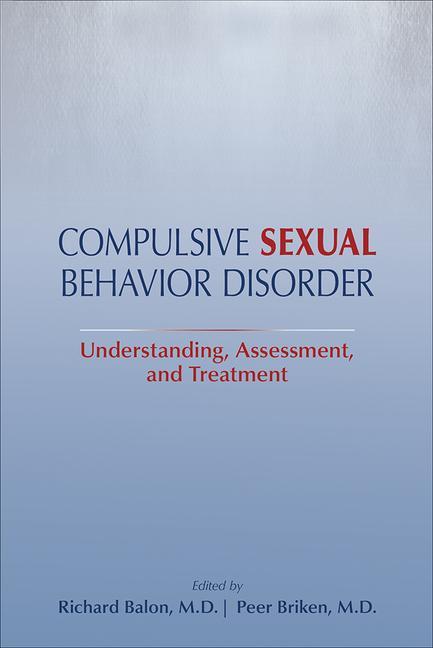 COMPULSIVE SEXUAL BEHAVIOR DISORDER

Understanding, Assessment, and Treatment

Edited by

Richard Balon, M.D. | Peer Briken, M.D.